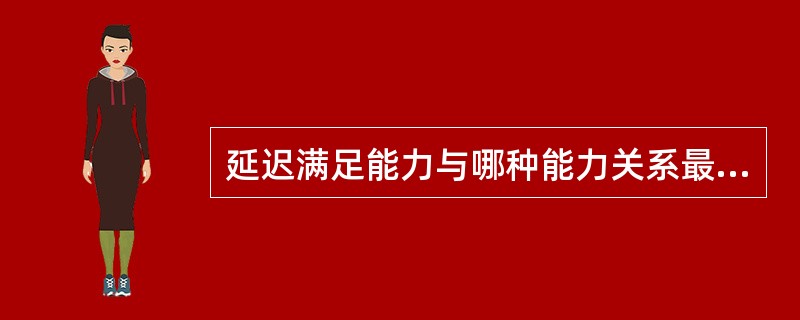 延迟满足能力与哪种能力关系最...